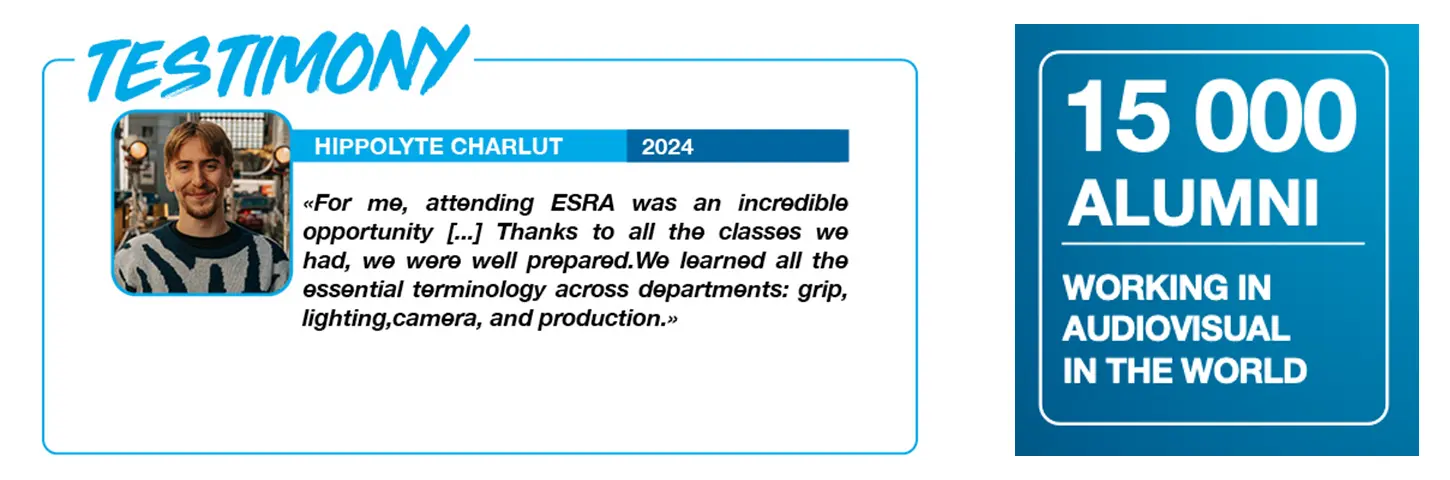 TESTIMONY

HIPPOLYTE CHARLUT 2024

«For me, attending ESRA was an incredible opportunity [...] Thanks to all the classes we had, we were well prepared.We learned all the essential terminology across departments: grip, lighting,camera, and production.»

15 000
ALUMNI

WORKING IN
AUDIOVISUAL
IN THE WORLD